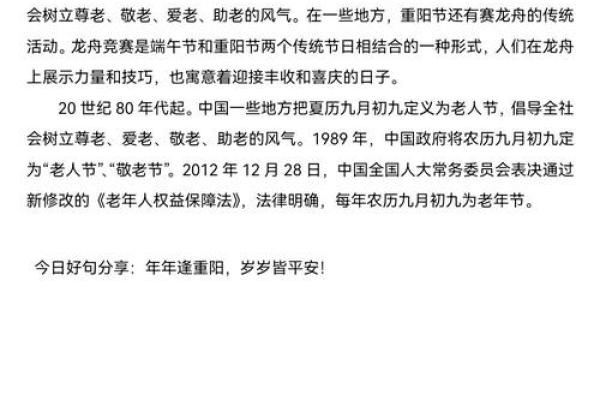 会树立尊老、敬老、爱老、助老的风气。在一些地方，重阳节还有赛龙舟的传统活动。龙舟竞赛是端午节和重阳节两个传统节日相结合的一种形式，人们在龙舟上展示力量和技巧，也寓意着迎接丰收和喜庆的日子。

20 世纪 80 年代起。中国一些地方把夏历九月初九定义为老人节，倡导全社会树立尊老、爱老、敬老、助老的风气。1989 年，中国政府将农历九月初九定为“老人节”、“敬老节”。2012 年 12 月 28 日，中国全国人大常务委员会表决通过新修改的《老年人权益保障法》，法律明确，每年农历九月初九为老年节。

今日好句分享：年年逢重阳，岁岁皆平安!